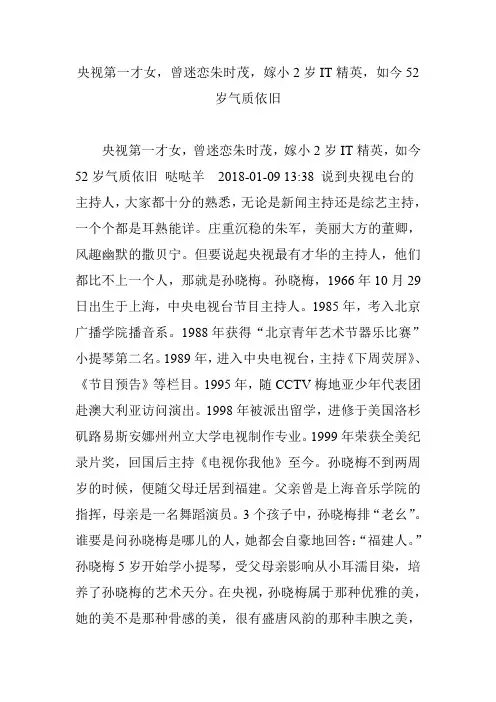 央视第一才女，曾迷恋朱时茂，嫁小 2 岁 IT 精英，如今 52 岁气质依旧

央视第一才女，曾迷恋朱时茂，嫁小 2 岁 IT 精英，如今 52 岁气质依旧 哒哒羊 2018-01-09 13:38 说到央视电台的主持人，大家都十分的熟悉，无论是新闻主持还是综艺主持，一个个都是耳熟能详。庄重沉稳的朱军，美丽大方的董卿，风趣幽默的撒贝宁。但要说起央视最有才华的主持人，他们都比不上一个人，那就是孙晓梅。孙晓梅，1966 年 10 月 29 日出生于上海，中央电视台节目主持人。1985 年，考入北京广播学院播音系。1988 年获得“北京青年艺术节器乐比赛”小提琴第二名。1989 年，进入中央电视台，主持《下周荧屏》、《节目预告》等栏目。1995 年，随 CCTV 梅地亚少年代表团赴澳大利亚访问演出。1998 年被派出留学，进修于美国洛杉矶路易斯安娜州州立大学电视制作专业。1999 年荣获全美纪录片奖，回国后主持《电视你我他》至今。孙晓梅不到两周岁的时候，便随父母迁居到福建。父亲曾是上海音乐学院的指挥，母亲是一名舞蹈演员。3 个孩子中，孙晓梅排“老幺”。谁要是问孙晓梅是哪儿的人，她都会自豪地回答：“福建人。”孙晓梅 5 岁开始学小提琴，受父母亲影响从小耳濡目染，培养了孙晓梅的艺术天分。在央视，孙晓梅属于那种优雅的美，她的美不是那种骨感的美，很有盛唐风韵的那种丰腴之美，